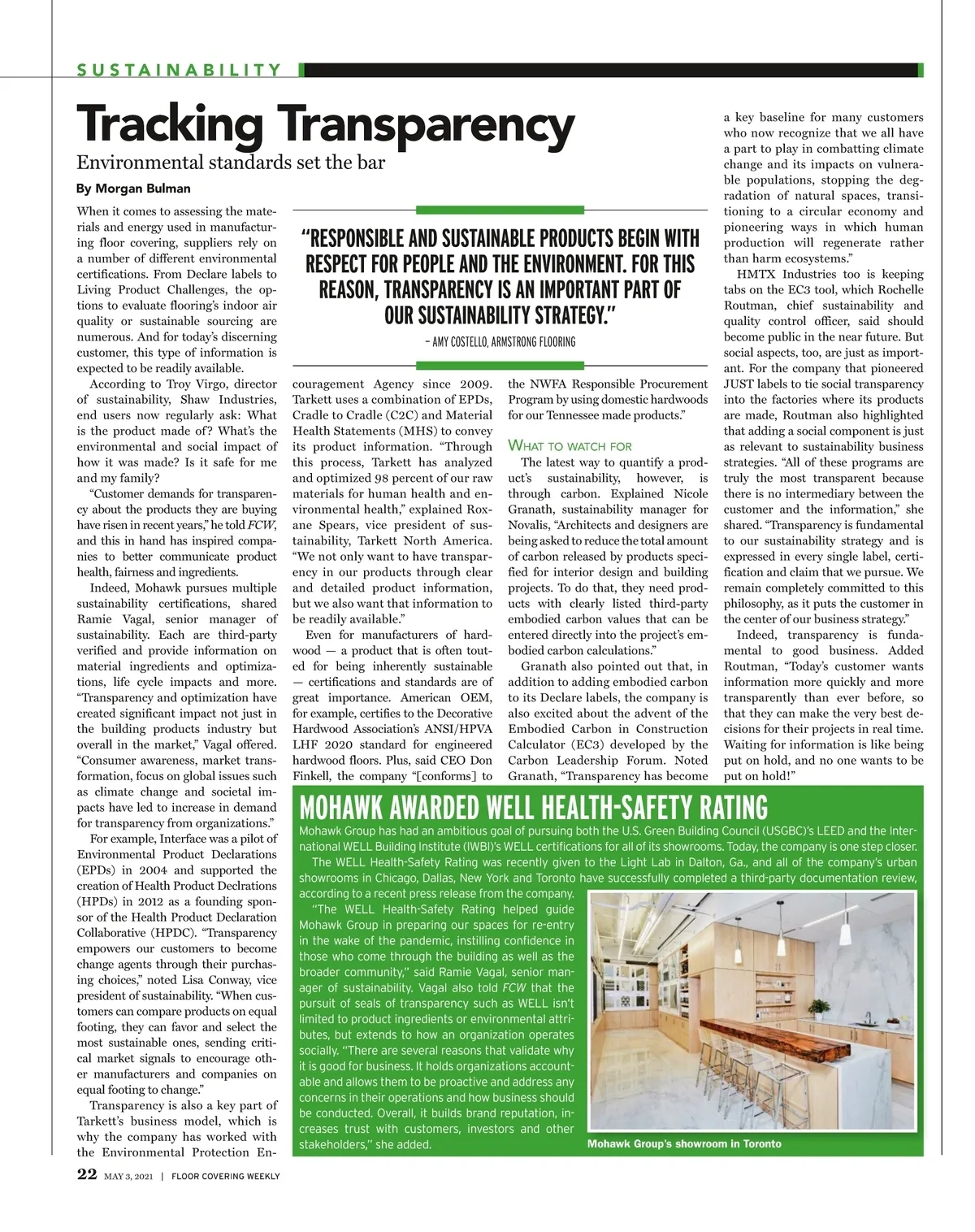 SUSTAINABILITY

Tracking Transparency

Environmental standards set the bar

By Morgan Bulman

When it comes to assessing the materials and energy used in manufacturing floor covering, suppliers rely on a number of different environmental certifications. From Declare labels to Living Product Challenges, the options to evaluate flooring's indoor air quality or sustainable sourcing are numerous. And for today's discerning customer, this type of information is expected to be readily available.

According to Troy Virgo, director of sustainability, Shaw Industries, end users now regularly ask: What is the product made of? What's the environmental and social impact of how it was made? Is it safe for me and my family?

"Customer demands for transparency about the products they are buying have risen in recent years," he told FCW, and this in hand has inspired companies to better communicate product health, fairness and ingredients.

Indeed, Mohawk pursues multiple sustainability certifications, shared Ramie Vagal, senior manager of sustainability. Each are third-party verified and provide information on material ingredients and optimizations, life cycle impacts and more. "Transparency and optimization have created significant impact not just in the building products industry but overall in the market," Vagal offered. "Consumer awareness, market transformation, focus on global issues such as climate change and societal impacts have led to increase in demand for transparency from organizations."

For example, Interface was a pilot of Environmental Product Declarations (EPDs) in 2004 and supported the creation of Health Product Declrations (HPDs) in 2012 as a founding sponsor of the Health Product Declaration Collaborative (HPDC). "Transparency empowers our customers to become change agents through their purchasing choices," noted Lisa Conway, vice president of sustainability. "When customers can compare products on equal footing, they can favor and select the most sustainable ones, sending critical market signals to encourage other manufacturers and companies on equal footing to change."

Transparency is also a key part of Tarkett's business model, which is why the company has worked with the Environmental Protection Encouragement Agency since 2009. Tarkett uses a combination of EPDs, Cradle to Cradle (C2C) and Material Health Statements (MHS) to convey its product information. "Through this process, Tarkett has analyzed and optimized 98 percent of our raw materials for human health and environmental health," explained Roxane Spears, vice president of sustainability, Tarkett North America. "We not only want to have transparency in our products through clear and detailed product information, but we also want that information to be readily available."

Even for manufacturers of hardwood — a product that is often touted for being inherently sustainable — certifications and standards are of great importance. American OEM, for example, certifies to the Decorative Hardwood Association's ANSI/HPVA LHF 2020 standard for engineered hardwood floors. Plus, said CEO Don Finkell, the company "[conforms] to the NWFA Responsible Procurement Program by using domestic hardwoods for our Tennessee made products."

"RESPONSIBLE AND SUSTAINABLE PRODUCTS BEGIN WITH RESPECT FOR PEOPLE AND THE ENVIRONMENT. FOR THIS REASON, TRANSPARENCY IS AN IMPORTANT PART OF OUR SUSTAINABILITY STRATEGY."
– AMY COSTELLO, ARMSTRONG FLOORING

WHAT TO WATCH FOR

The latest way to quantify a product's sustainability, however, is through carbon. Explained Nicole Granath, sustainability manager for Novalis, "Architects and designers are being asked to reduce the total amount of carbon released by products specified for interior design and building projects. To do that, they need products with clearly listed third-party embodied carbon values that can be entered directly into the project's embodied carbon calculations."

Granath also pointed out that, in addition to adding embodied carbon to its Declare labels, the company is also excited about the advent of the Embodied Carbon in Construction Calculator (EC3) developed by the Carbon Leadership Forum. Noted Granath, "Transparency has become a key baseline for many customers who now recognize that we all have a part to play in combatting climate change and its impacts on vulnerable populations, stopping the degradation of natural spaces, transitioning to a circular economy and pioneering ways in which human production will regenerate rather than harm ecosystems."

HMTX Industries too is keeping tabs on the EC3 tool, which Rochelle Routman, chief sustainability and quality control officer, said should become public in the near future. But social aspects, too, are just as important. For the company that pioneered JUST labels to tie social transparency into the factories where its products are made, Routman also highlighted that adding a social component is just as relevant to sustainability business strategies. "All of these programs are truly the most transparent because there is no intermediary between the customer and the information," she shared. "Transparency is fundamental to our sustainability strategy and is expressed in every single label, certification and claim that we pursue. We remain completely committed to this philosophy, as it puts the customer in the center of our business strategy."

Indeed, transparency is fundamental to good business. Added Routman, "Today's customer wants information more quickly and more transparently than ever before, so that they can make the very best decisions for their projects in real time. Waiting for information is like being put on hold, and no one wants to be put on hold!"

MOHAWK AWARDED WELL HEALTH-SAFETY RATING

Mohawk Group has had an ambitious goal of pursuing both the U.S. Green Building Council (USGBC)'s LEED and the International WELL Building Institute (IWBI)'s WELL certifications for all of its showrooms. Today, the company is one step closer.

The WELL Health-Safety Rating was recently given to the Light Lab in Dalton, Ga., and all of the company's urban showrooms in Chicago, Dallas, New York and Toronto have successfully completed a third-party documentation review, according to a recent press release from the company.

"The WELL Health-Safety Rating helped guide Mohawk Group in preparing our spaces for re-entry in the wake of the pandemic, instilling confidence in those who come through the building as well as the broader community," said Ramie Vagal, senior manager of sustainability. Vagal also told FCW that the pursuit of seals of transparency such as WELL isn't limited to product ingredients or environmental attributes, but extends to how an organization operates socially. "There are several reasons that validate why it is good for business. It holds organizations accountable and allows them to be proactive and address any concerns in their operations and how business should be conducted. Overall, it builds brand reputation, increases trust with customers, investors and other stakeholders," she added.

Mohawk Group's showroom in Toronto

22 MAY 3, 2021 | FLOOR COVERING WEEKLY